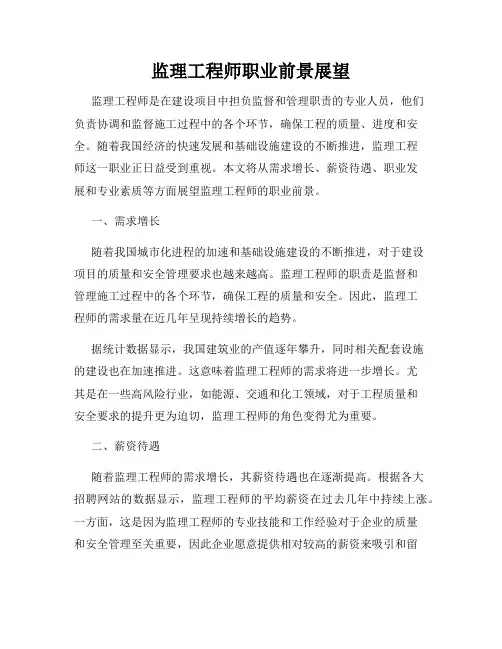 监理工程师职业前景展望

监理工程师是在建设项目中担负监督和管理职责的专业人员，他们负责协调和监督施工过程中的各个环节，确保工程的质量、进度和安全。随着我国经济的快速发展和基础设施建设的不断推进，监理工程师这一职业正日益受到重视。本文将从需求增长、薪资待遇、职业发展和专业素质等方面展望监理工程师的职业前景。

一、需求增长

随着我国城市化进程的加速和基础设施建设的不断推进，对于建设项目的质量和安全管理要求也越来越高。监理工程师的职责是监督和管理施工过程中的各个环节，确保工程的质量和安全。因此，监理工程师的需求量在近几年呈现持续增长的趋势。

据统计数据显示，我国建筑业的产值逐年攀升，同时相关配套设施的建设也在加速推进。这意味着监理工程师的需求将进一步增长。尤其是在一些高风险行业，如能源、交通和化工领域，对于工程质量和安全要求的提升更为迫切，监理工程师的角色变得尤为重要。

二、薪资待遇

随着监理工程师的需求增长，其薪资待遇也在逐渐提高。根据各大招聘网站的数据显示，监理工程师的平均薪资在过去几年中持续上涨。一方面，这是因为监理工程师的专业技能和工作经验对于企业的质量和安全管理至关重要，因此企业愿意提供相对较高的薪资来吸引和留